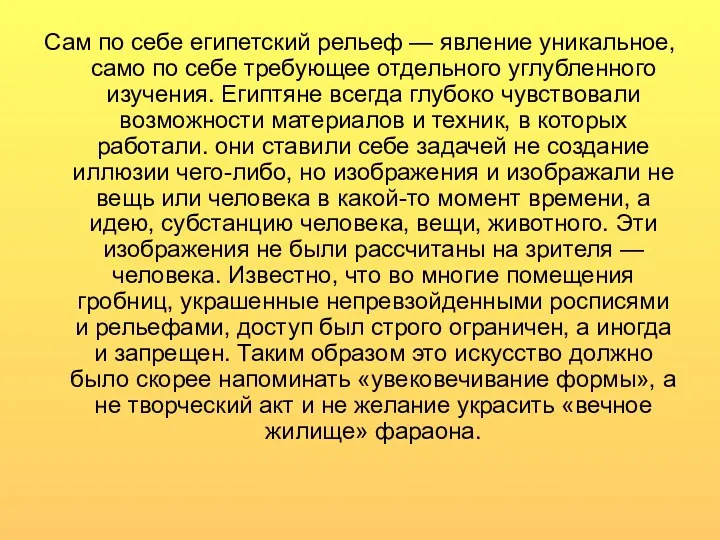 Сам по себе египетский рельеф — явление уникальное, само по себе требующее отдельного углубленного изучения. Египтяне всегда глубоко чувствовали возможности материалов и техник, в которых работали. они ставили себе задачей не создание иллюзии чего-либо, но изображения и изображали не вещь или человека в какой-то момент времени, а идею, субстанцию человека, вещи, животного. Эти изображения не были рассчитаны на зрителя — человека. Известно, что во многие помещения гробниц, украшенные непревзойденными росписями и рельефами, доступ был строго ограничен, а иногда и запрещен. Таким образом это искусство должно было скорее напоминать «увековечивание формы», а не творческий акт и не желание украсить «вечное жилище» фараона.